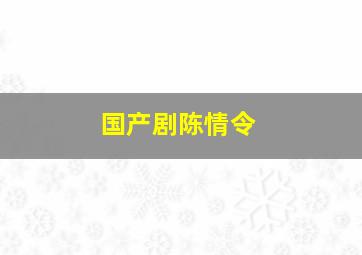 国产剧陈情令